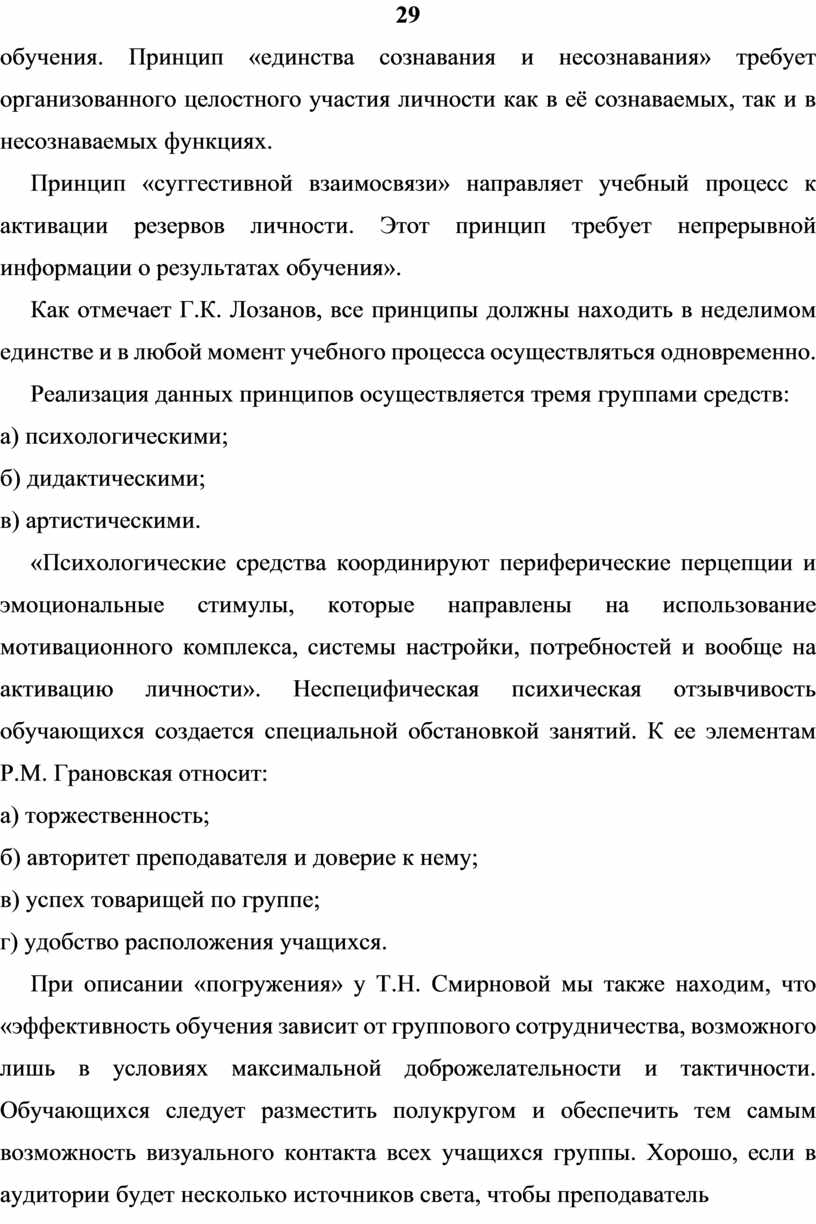 29

обучения. Принцип «единства сознавания и несознавания» требует организованного целостного участия личности как в её сознаваемых, так и в несознаваемых функциях.

Принцип «суггестивной взаимосвязи» направляет учебный процесс к активации резервов личности. Этот принцип требует непрерывной информации о результатах обучения».

Как отмечает Г.К. Лозанов, все принципы должны находить в неделимом единстве и в любой момент учебного процесса осуществляться одновременно.

Реализация данных принципов осуществляется тремя группами средств:

а) психологическими;

б) дидактическими;

в) артистическими.

«Психологические средства координируют периферические перцепции и эмоциональные стимулы, которые направлены на использование мотивационного комплекса, системы настройки, потребностей и вообще на активацию личности». Неспецифическая психическая отзывчивость обучающихся создается специальной обстановкой занятий. К ее элементам Р.М. Грановская относит:

а) торжественность;

б) авторитет преподавателя и доверие к нему;

в) успех товарищей по группе;

г) удобство расположения учащихся.

При описании «погружения» у Т.Н. Смирновой мы также находим, что «эффективность обучения зависит от группового сотрудничества, возможного лишь в условиях максимальной доброжелательности и тактичности. Обучающихся следует разместить полукругом и обеспечить тем самым возможность визуального контакта всех учащихся группы. Хорошо, если в аудитории будет несколько источников света, чтобы преподаватель